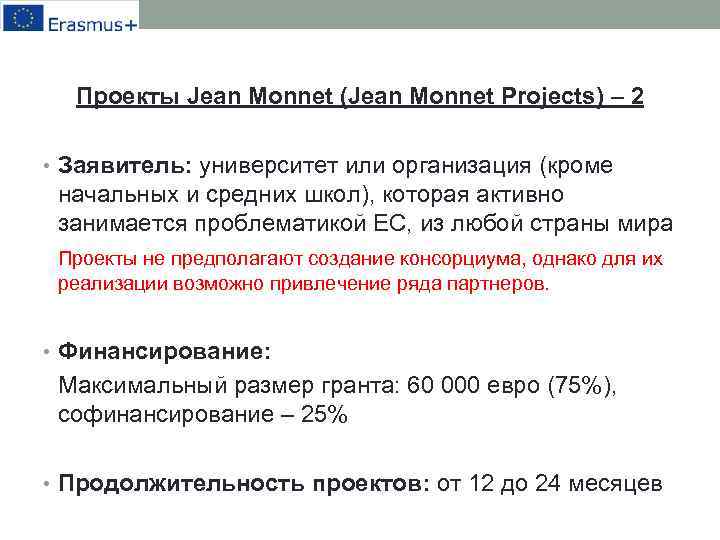 Erasmus+

Проекты Jean Monnet (Jean Monnet Projects) – 2

• Заявитель: университет или организация (кроме начальных и средних школ), которая активно занимается проблематикой ЕС, из любой страны мира

Проекты не предполагают создание консорциума, однако для их реализации возможно привлечение ряда партнеров.

• Финансирование:

Максимальный размер гранта: 60 000 евро (75%), софинансирование – 25%

• Продолжительность проектов: от 12 до 24 месяцев